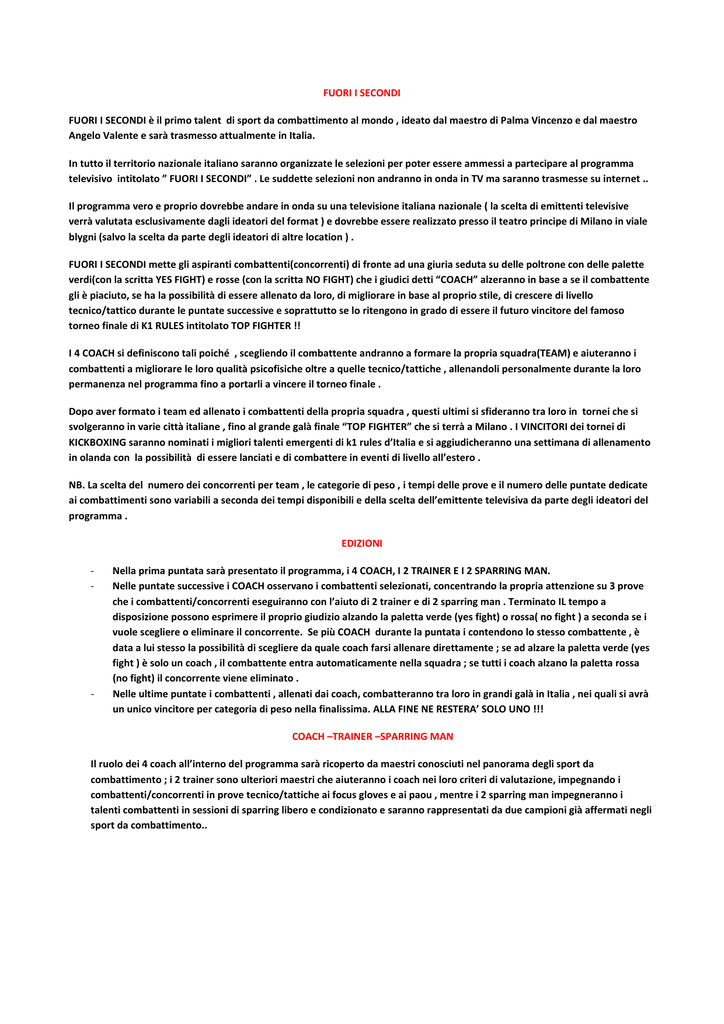 FUORI I SECONDI

FUORI I SECONDI è il primo talent di sport da combattimento al mondo , ideato dal maestro di Palma Vincenzo e dal maestro Angelo Valente e sarà trasmesso attualmente in Italia.

In tutto il territorio nazionale italiano saranno organizzate le selezioni per poter essere ammessi a partecipare al programma televisivo intitolato " FUORI I SECONDI" . Le suddette selezioni non andranno in onda in TV ma saranno trasmesse su internet ..

Il programma vero e proprio dovrebbe andare in onda su una televisione italiana nazionale ( la scelta di emittenti televisive verrà valutata esclusivamente dagli ideatori del format ) e dovrebbe essere realizzato presso il teatro principe di Milano in viale blygni (salvo la scelta da parte degli ideatori di altre location ) .

FUORI I SECONDI mette gli aspiranti combattenti(concorrenti) di fronte ad una giuria seduta su delle poltrone con delle palette verdi(con la scritta YES FIGHT) e rosse (con la scritta NO FIGHT) che i giudici detti "COACH" alzeranno in base a se il combattente gli è piaciuto, se ha la possibilità di essere allenato da loro, di migliorare in base al proprio stile, di crescere di livello tecnico/tattico durante le puntate successive e soprattutto se lo ritengono in grado di essere il futuro vincitore del famoso torneo finale di K1 RULES intitolato TOP FIGHTER !!

I 4 COACH si definiscono tali poiché , scegliendo il combattente andranno a formare la propria squadra(TEAM) e aiuteranno i combattenti a migliorare le loro qualità psicofisiche oltre a quelle tecnico/tattiche , allenandoli personalmente durante la loro permanenza nel programma fino a portarli a vincere il torneo finale .

Dopo aver formato i team ed allenato i combattenti della propria squadra , questi ultimi si sfideranno tra loro in tornei che si svolgeranno in varie città italiane , fino al grande galà finale "TOP FIGHTER" che si terrà a Milano . I VINCITORI dei tornei di KICKBOXING saranno nominati i migliori talenti emergenti di k1 rules d'Italia e si aggiudicheranno una settimana di allenamento in olanda con la possibilità di essere lanciati e di combattere in eventi di livello all'estero .

NB. La scelta del numero dei concorrenti per team , le categorie di peso , i tempi delle prove e il numero delle puntate dedicate ai combattimenti sono variabili a seconda dei tempi disponibili e della scelta dell'emittente televisiva da parte degli ideatori del programma .

EDIZIONI

- Nella prima puntata sarà presentato il programma, i 4 COACH, I 2 TRAINER E I 2 SPARRING MAN.
- Nelle puntate successive i COACH osservano i combattenti selezionati, concentrando la propria attenzione su 3 prove che i combattenti/concorrenti eseguiranno con l'aiuto di 2 trainer e di 2 sparring man . Terminato IL tempo a disposizione possono esprimere il proprio giudizio alzando la paletta verde (yes fight) o rossa( no fight ) a seconda se i vuole scegliere o eliminare il concorrente. Se più COACH durante la puntata i contendono lo stesso combattente , è data a lui stesso la possibilità di scegliere da quale coach farsi allenare direttamente ; se ad alzare la paletta verde (yes fight ) è solo un coach , il combattente entra automaticamente nella squadra ; se tutti i coach alzano la paletta rossa (no fight) il concorrente viene eliminato .
- Nelle ultime puntate i combattenti , allenati dai coach, combatteranno tra loro in grandi galà in Italia , nei quali si avrà un unico vincitore per categoria di peso nella finalissima. ALLA FINE NE RESTERA' SOLO UNO !!!

COACH –TRAINER –SPARRING MAN

Il ruolo dei 4 coach all'interno del programma sarà ricoperto da maestri conosciuti nel panorama degli sport da combattimento ; i 2 trainer sono ulteriori maestri che aiuteranno i coach nei loro criteri di valutazione, impegnando i combattenti/concorrenti in prove tecnico/tattiche ai focus gloves e ai paou , mentre i 2 sparring man impegneranno i talenti combattenti in sessioni di sparring libero e condizionato e saranno rappresentati da due campioni già affermati negli sport da combattimento..